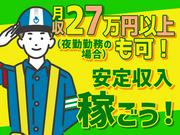 月収27万円以上
(夜勤勤務の場合)も可!
安定収入
稼ごう!